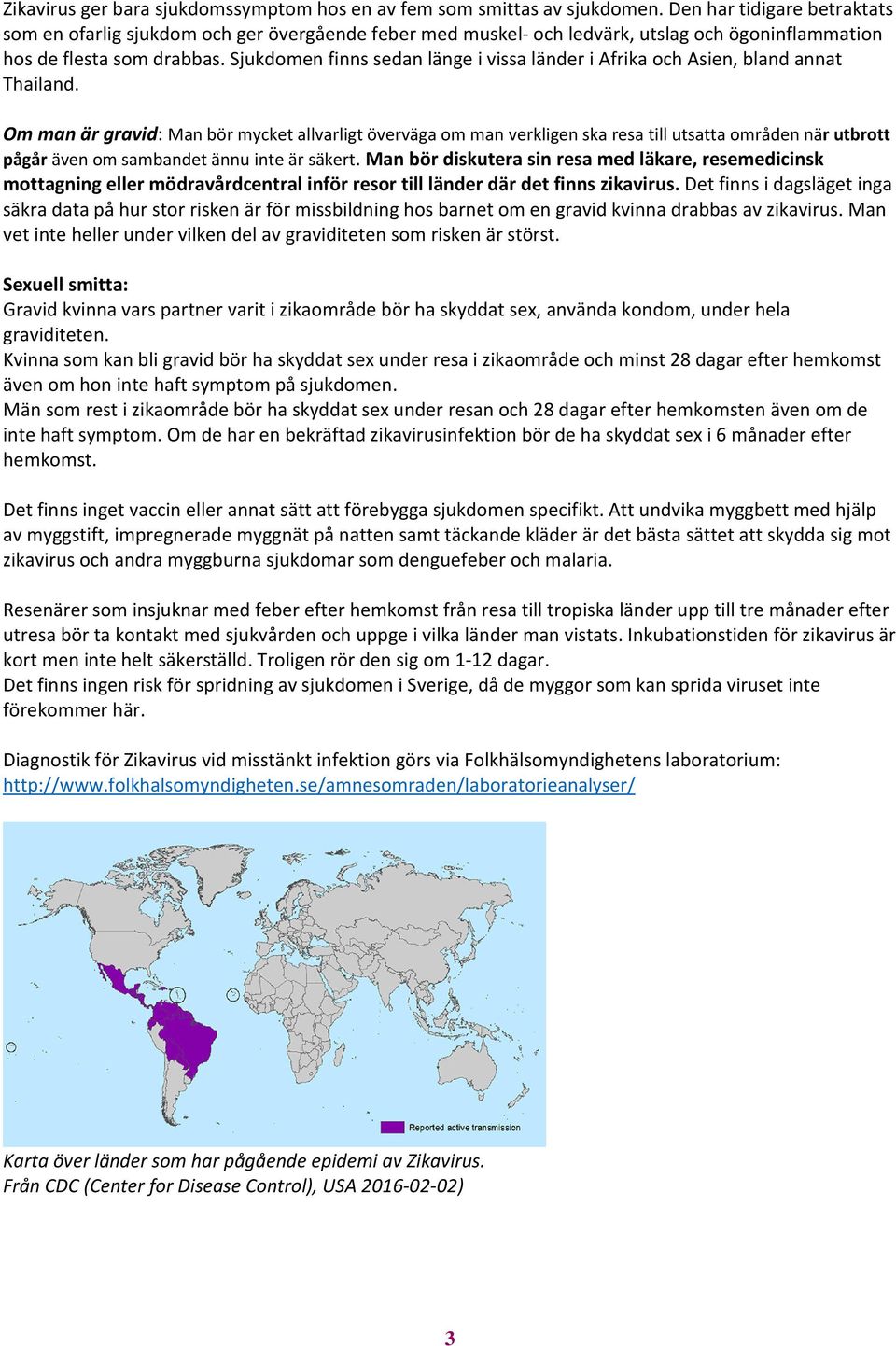 Zikavirus ger bara sjukdomssymptom hos en av fem som smittas av sjukdomen. Den har tidigare betraktats som en ofarlig sjukdom och ger övergående feber med muskel- och ledvärk, utslag och ögoninflammation hos de flesta som drabbas. Sjukdomen finns sedan länge i vissa länder i Afrika och Asien, bland annat Thailand.

Om man är gravid: Man bör mycket allvarligt överväga om man verkligen ska resa till utsatta områden när utbrott pågår även om sambandet ännu inte är säkert. Man bör diskutera sin resa med läkare, resemedicinsk mottagning eller mödravårdcentral inför resor till länder där det finns zikavirus. Det finns i dagsläget inga säkra data på hur stor risken är för missbildning hos barnet om en gravid kvinna drabbas av zikavirus. Man vet inte heller under vilken del av graviditeten som risken är störst.

Sexuell smitta:
Gravid kvinna vars partner varit i zikaområde bör ha skyddat sex, använda kondom, under hela graviditeten.
Kvinna som kan bli gravid bör ha skyddat sex under resa i zikaområde och minst 28 dagar efter hemkomst även om hon inte haft symptom på sjukdomen.
Män som rest i zikaområde bör ha skyddat sex under resan och 28 dagar efter hemkomsten även om de inte haft symptom. Om de har en bekräftad zikavirusinfektion bör de ha skyddat sex i 6 månader efter hemkomst.

Det finns inget vaccin eller annat sätt att förebygga sjukdomen specifikt. Att undvika myggbett med hjälp av myggstift, impregnerade myggnät på natten samt täckande kläder är det bästa sättet att skydda sig mot zikavirus och andra myggburna sjukdomar som denguefeber och malaria.

Resenärer som insjuknar med feber efter hemkomst från resa till tropiska länder upp till tre månader efter utresa bör ta kontakt med sjukvården och uppge i vilka länder man vistats. Inkubationstiden för zikavirus är kort men inte helt säkerställd. Troligen rör den sig om 1-12 dagar.
Det finns ingen risk för spridning av sjukdomen i Sverige, då de myggor som kan sprida viruset inte förekommer här.

Diagnostik för Zikavirus vid misstänkt infektion görs via Folkhälsomyndighetens laboratorium:
http://www.folkhalsomyndigheten.se/amnesomraden/laboratorieanalyser/

Reported active transmission

Karta över länder som har pågående epidemi av Zikavirus.
Från CDC (Center for Disease Control), USA 2016-02-02)

3